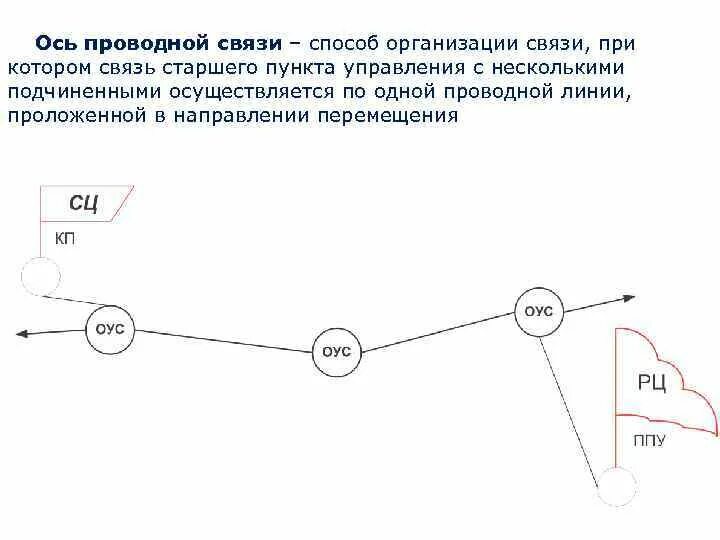 Ось проводной связи – способ организации связи, при котором связь старшего пункта управления с несколькими подчиненными осуществляется по одной проводной линии, проложенной в направлении перемещения

СЦ
КП

ОУС
ОУС
ОУС

РЦ
ППУ